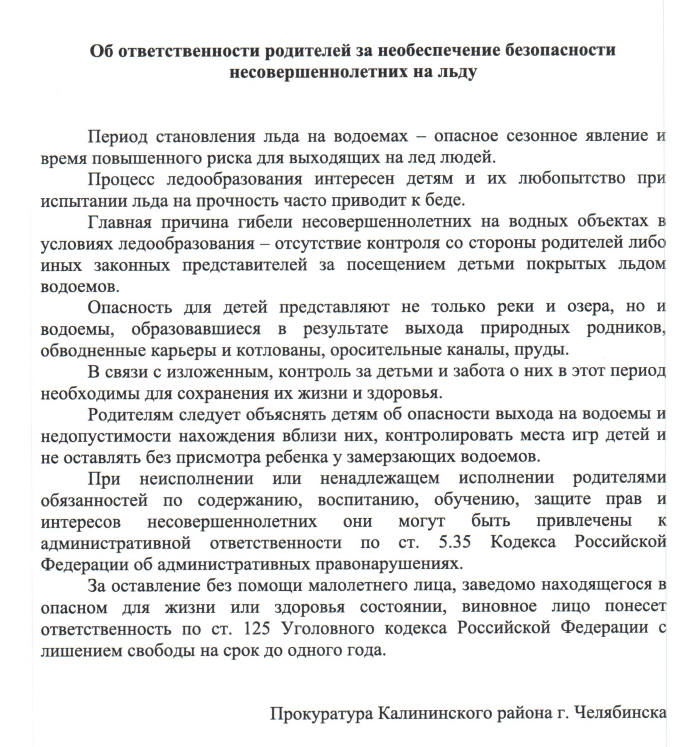 Об ответственности родителей за необеспечение безопасности несовершеннолетних на льду

Период становления льда на водоемах – опасное сезонное явление и время повышенного риска для выходящих на лед людей.

Процесс ледообразования интересен детям и их любопытство при испытании льда на прочность часто приводит к беде.

Главная причина гибели несовершеннолетних на водных объектах в условиях ледообразования – отсутствие контроля со стороны родителей либо иных законных представителей за посещением детьми покрытых льдом водоемов.

Опасность для детей представляют не только реки и озера, но и водоемы, образовавшиеся в результате выхода природных родников, обводненные карьеры и котлованы, оросительные каналы, пруды.

В связи с изложенным, контроль за детьми и забота о них в этот период необходимы для сохранения их жизни и здоровья.

Родителям следует объяснять детям об опасности выхода на водоемы и недопустимости нахождения вблизи них, контролировать места игр детей и не оставлять без присмотра ребенка у замерзающих водоемов.

При неисполнении или ненадлежащем исполнении родителями обязанностей по содержанию, воспитанию, обучению, защите прав и интересов несовершеннолетних они могут быть привлечены к административной ответственности по ст. 5.35 Кодекса Российской Федерации об административных правонарушениях.

За оставление без помощи малолетнего лица, заведомо находящегося в опасном для жизни или здоровья состоянии, виновное лицо понесет ответственность по ст. 125 Уголовного кодекса Российской Федерации с лишением свободы на срок до одного года.

Прокуратура Калининского района г. Челябинска